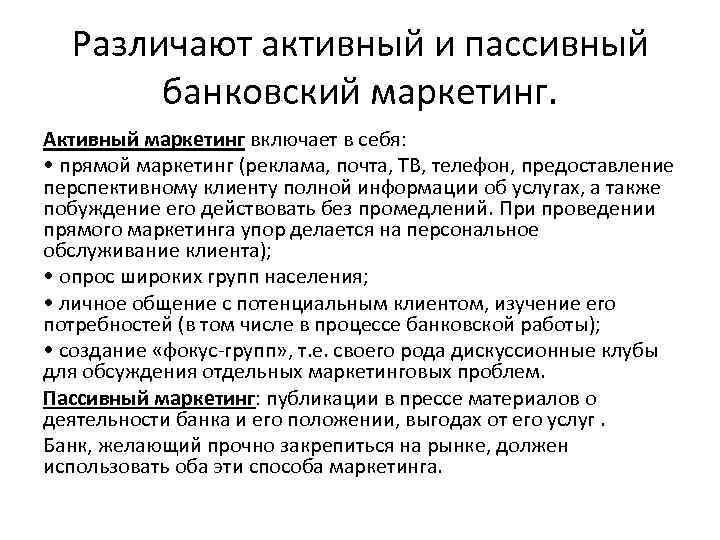 Различают активный и пассивный банковский маркетинг.

Активный маркетинг включает в себя:

• прямой маркетинг (реклама, почта, ТВ, телефон, предоставление перспективному клиенту полной информации об услугах, а также побуждение его действовать без промедлений. При проведении прямого маркетинга упор делается на персональное обслуживание клиента);

• опрос широких групп населения;

• личное общение с потенциальным клиентом, изучение его потребностей (в том числе в процессе банковской работы);

• создание «фокус-групп», т.е. своего рода дискуссионные клубы для обсуждения отдельных маркетинговых проблем.

Пассивный маркетинг: публикации в прессе материалов о деятельности банка и его положении, выгодах от его услуг .

Банк, желающий прочно закрепиться на рынке, должен использовать оба эти способа маркетинга.